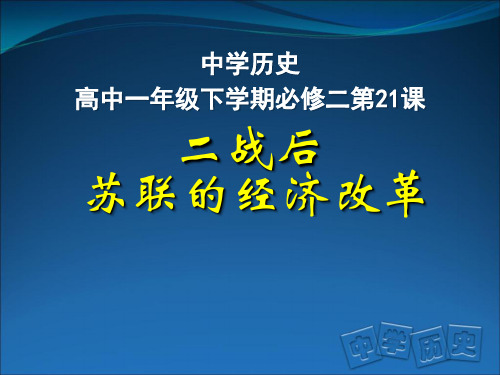 中学历史
高中一年级下学期必修二第21课

二战后
苏联的经济改革

中学历史